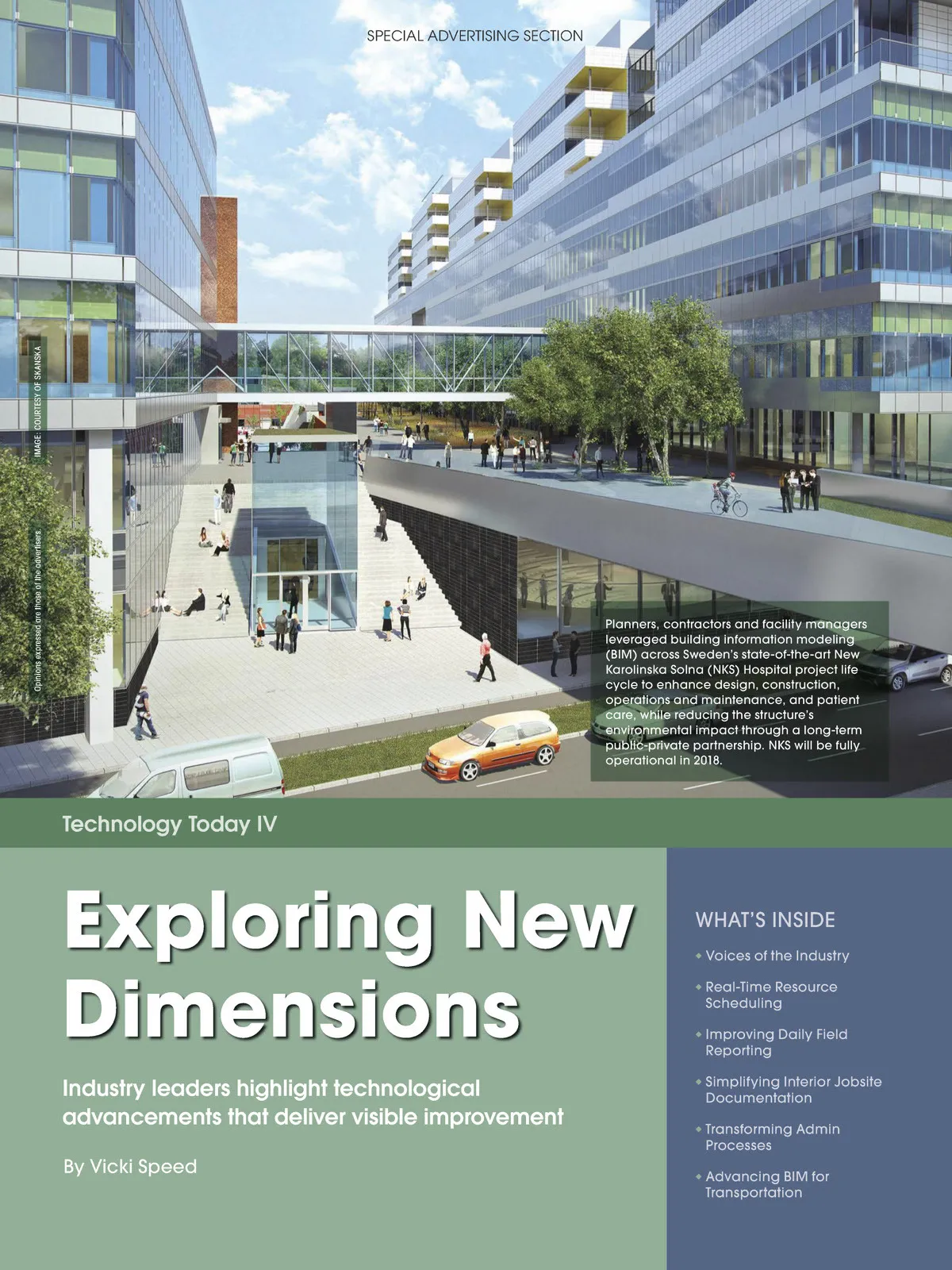 SPECIAL ADVERTISING SECTION

IMAGE: COURTESY OF SKANSKA

Opinions expressed are those of the advertisers.

Planners, contractors and facility managers leveraged building information modeling (BIM) across Sweden's state-of-the-art New Karolinska Solna (NKS) Hospital project life cycle to enhance design, construction, operations and maintenance, and patient care, while reducing the structure's environmental impact through a long-term public-private partnership. NKS will be fully operational in 2018.

Technology Today IV

Exploring New Dimensions

Industry leaders highlight technological advancements that deliver visible improvement

By Vicki Speed

WHAT'S INSIDE

• Voices of the Industry

• Real-Time Resource Scheduling

• Improving Daily Field Reporting

• Simplifying Interior Jobsite Documentation

• Transforming Admin Processes

• Advancing BIM for Transportation